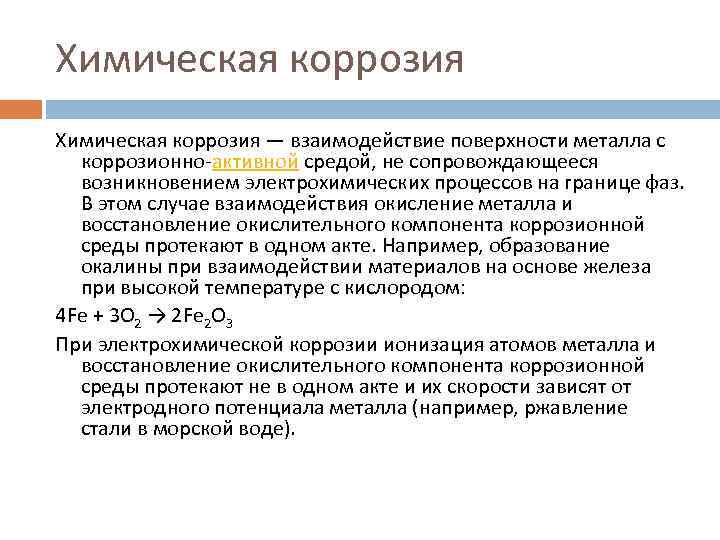 Химическая коррозия

Химическая коррозия — взаимодействие поверхности металла с коррозионно-активной средой, не сопровождающееся возникновением электрохимических процессов на границе фаз. В этом случае взаимодействия окисление металла и восстановление окислительного компонента коррозионной среды протекают в одном акте. Например, образование окалины при взаимодействии материалов на основе железа при высокой температуре с кислородом:

$4Fe + 3O_2 \rightarrow 2Fe_2O_3$

При электрохимической коррозии ионизация атомов металла и восстановление окислительного компонента коррозионной среды протекают не в одном акте и их скорости зависят от электродного потенциала металла (например, ржавление стали в морской воде).